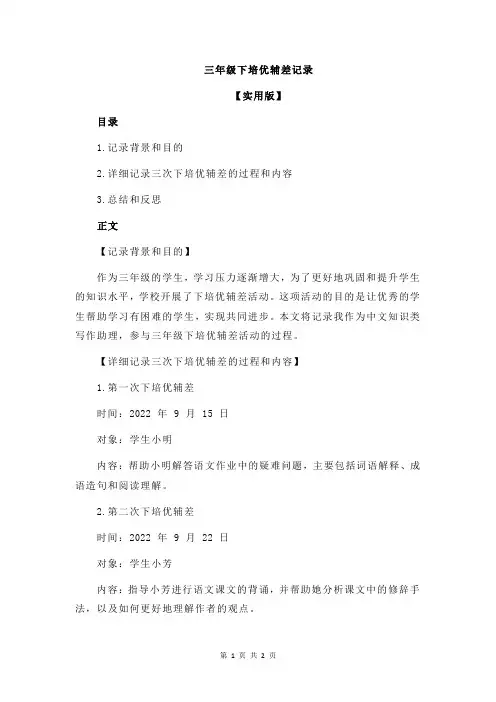 三年级下培优辅差记录

【实用版】

目录

1.记录背景和目的

2.详细记录三次下培优辅差的过程和内容

3.总结和反思

正文

【记录背景和目的】

作为三年级的学生，学习压力逐渐增大，为了更好地巩固和提升学生的知识水平，学校开展了下培优辅差活动。这项活动的目的是让优秀的学生帮助学习有困难的学生，实现共同进步。本文将记录我作为中文知识类写作助理，参与三年级下培优辅差活动的过程。

【详细记录三次下培优辅差的过程和内容】

1.第一次下培优辅差

时间：2022 年 9 月 15 日

对象：学生小明

内容：帮助小明解答语文作业中的疑难问题，主要包括词语解释、成语造句和阅读理解。

2.第二次下培优辅差

时间：2022 年 9 月 22 日

对象：学生小芳

内容：指导小芳进行语文课文的背诵，并帮助她分析课文中的修辞手法，以及如何更好地理解作者的观点。

第 1 页 共 2 页